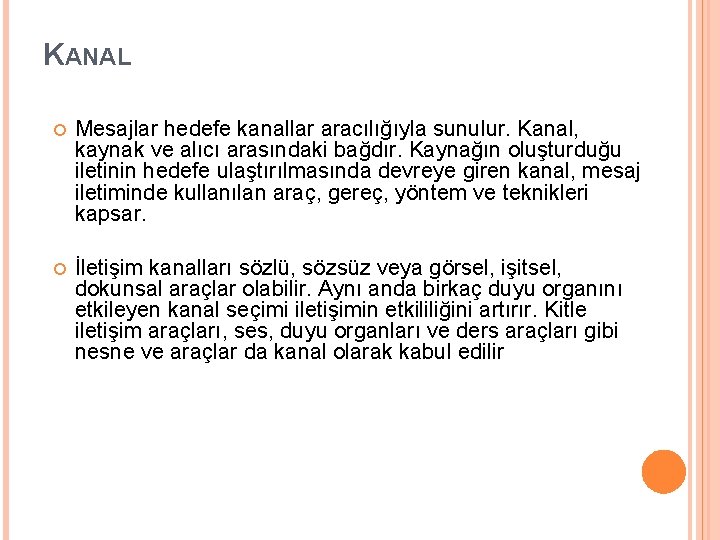 KANAL

Mesajlar hedefe kanallar aracılığıyla sunulur. Kanal, kaynak ve alıcı arasındaki bağdır. Kaynağın oluşturduğu iletinin hedefe ulaştırılmasında devreye giren kanal, mesaj iletiminde kullanılan araç, gereç, yöntem ve teknikleri kapsar.

İletişim kanalları sözlü, sözsüz veya görsel, işitsel, dokunsal araçlar olabilir. Aynı anda birkaç duyu organını etkileyen kanal seçimi iletişimin etkililiğini artırır. Kitle iletişim araçları, ses, duyu organları ve ders araçları gibi nesne ve araçlar da kanal olarak kabul edilir